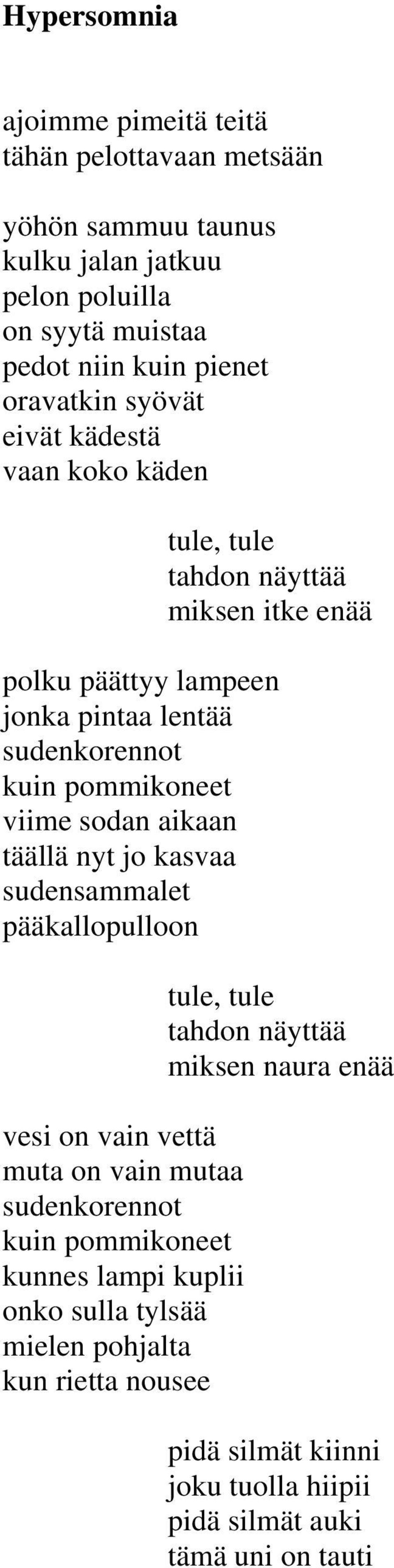 Hypersomnia

ajoimme pimeitä teitä
tähän pelottavaan metsään

yöhön sammuu taunus
kulku jalan jatkuu
pelon poluilla
on syytä muistaa
pedot niin kuin pienet
oravatkin syövät
eivät kädestä
vaan koko käden

tule, tule
tahdon näyttää
miksen itke enää

polku päättyy lampeen
jonka pintaa lentää
sudenkorennot
kuin pommikoneet
viime sodan aikaan
täällä nyt jo kasvaa
sudensammalet
pääkallopulloon

tule, tule
tahdon näyttää
miksen naura enää

vesi on vain vettä
muta on vain mutaa
sudenkorennot
kuin pommikoneet
kunnes lampi kuplii
onko sulla tylsää
mielen pohjalta
kun rietta nousee

pidä silmät kiinni
joku tuolla hiipii
pidä silmät auki
tämä uni on tauti